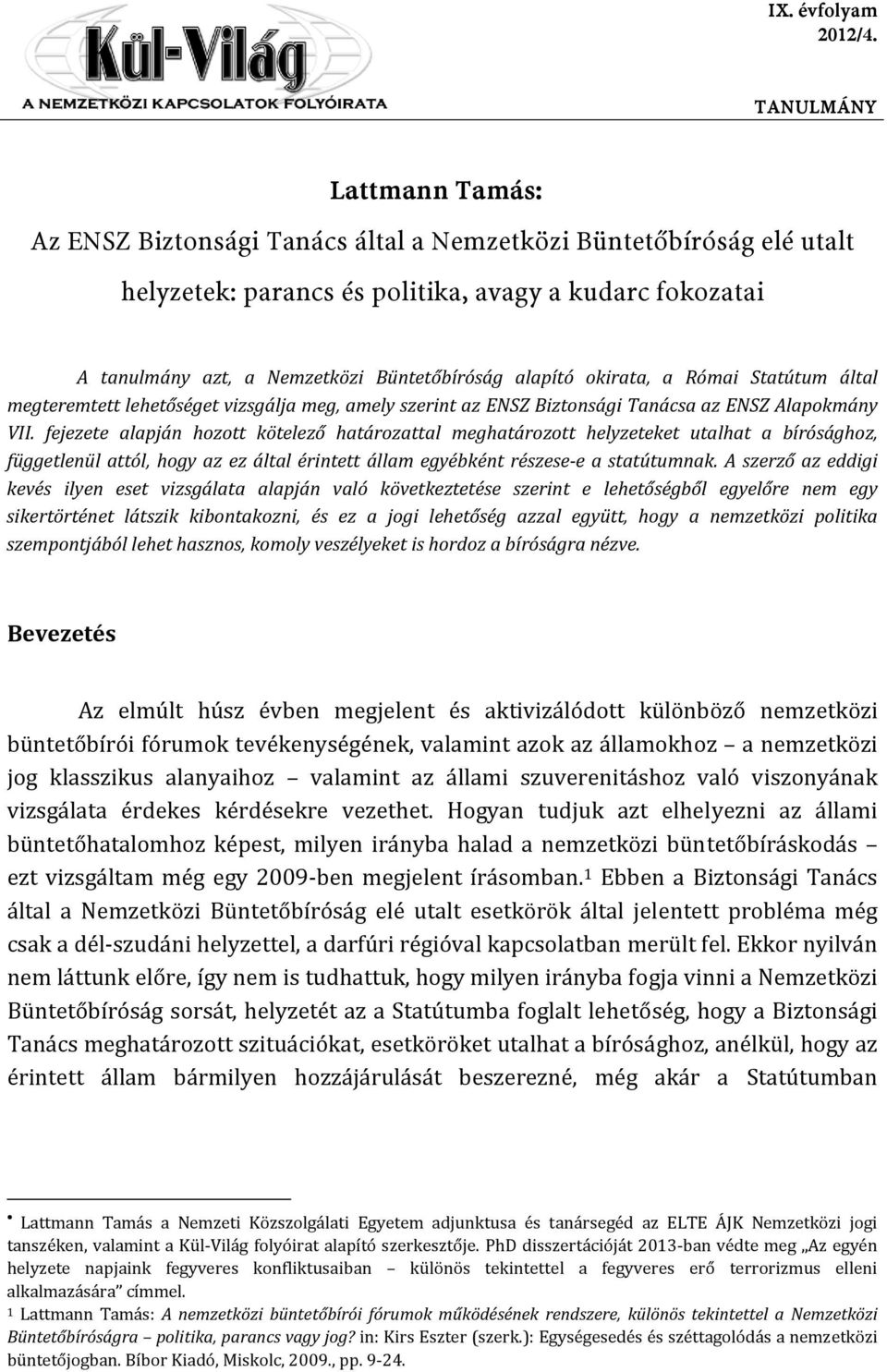 Kül-Világ
A NEMZETKÖZI KAPCSOLATOK FOLYÓIRATA

IX. évfolyam
2012/4.

TANULMÁNY

Lattmann Tamás:
Az ENSZ Biztonsági Tanács által a Nemzetközi Büntetőbíróság elé utalt helyzetek: parancs és politika, avagy a kudarc fokozatai

A tanulmány azt, a Nemzetközi Büntetőbíróság alapító okirata, a Római Statútum által megteremtett lehetőséget vizsgálja meg, amely szerint az ENSZ Biztonsági Tanácsa az ENSZ Alapokmány VII. fejezete alapján hozott kötelező határozattal meghatározott helyzeteket utalhat a bírósághoz, függetlenül attól, hogy az ez által érintett állam egyébként részese-e a statútumnak. A szerző az eddigi kevés ilyen eset vizsgálata alapján való következtetése szerint e lehetőségből egyelőre nem egy sikertörténet látszik kibontakozni, és ez a jogi lehetőség azzal együtt, hogy a nemzetközi politika szempontjából lehet hasznos, komoly veszélyeket is hordoz a bíróságra nézve.

Bevezetés

Az elmúlt húsz évben megjelent és aktivizálódott különböző nemzetközi büntetőbírói fórumok tevékenységének, valamint azok az államokhoz – a nemzetközi jog klasszikus alanyaihoz – valamint az állami szuverenitáshoz való viszonyának vizsgálata érdekes kérdésekre vezethet. Hogyan tudjuk azt elhelyezni az állami büntetőhatalomhoz képest, milyen irányba halad a nemzetközi büntetőbíráskodás – ezt vizsgáltam még egy 2009-ben megjelent írásomban.$^1$ Ebben a Biztonsági Tanács által a Nemzetközi Büntetőbíróság elé utalt esetkörök által jelentett probléma még csak a dél-szudáni helyzettel, a darfúri régióval kapcsolatban merült fel. Ekkor nyilván nem láttunk előre, így nem is tudhattuk, hogy milyen irányba fogja vinni a Nemzetközi Büntetőbíróság sorsát, helyzetét az a Statútumba foglalt lehetőség, hogy a Biztonsági Tanács meghatározott szituációkat, esetköröket utalhat a bírósághoz, anélkül, hogy az érintett állam bármilyen hozzájárulását beszerezné, még akár a Statútumban

• Lattmann Tamás a Nemzeti Közszolgálati Egyetem adjunktusa és tanársegéd az ELTE ÁJK Nemzetközi jogi tanszéken, valamint a Kül-Világ folyóirat alapító szerkesztője. PhD disszertációját 2013-ban védte meg „Az egyén helyzete napjaink fegyveres konfliktusaiban – különös tekintettel a fegyveres erő terrorizmus elleni alkalmazására” címmel.
$^1$ Lattmann Tamás: A nemzetközi büntetőbírói fórumok működésének rendszere, különös tekintettel a Nemzetközi Büntetőbíróságra – politika, parancs vagy jog? in: Kirs Eszter (szerk.): Egységesedés és széttagolódás a nemzetközi büntetőjogban. Bíbor Kiadó, Miskolc, 2009., pp. 9-24.